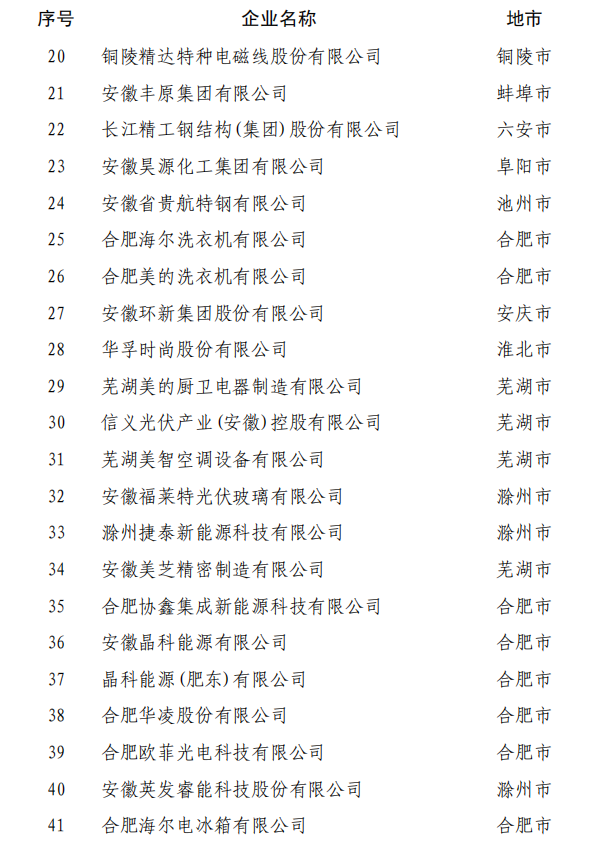 | 序号 | 企业名称 | 地市 |
|---|---|---|
| 20 | 铜陵精达特种电磁线股份有限公司 | 铜陵市 |
| 21 | 安徽丰原集团有限公司 | 蚌埠市 |
| 22 | 长江精工钢结构(集团)股份有限公司 | 六安市 |
| 23 | 安徽昊源化工集团有限公司 | 阜阳市 |
| 24 | 安徽省贵航特钢有限公司 | 池州市 |
| 25 | 合肥海尔洗衣机有限公司 | 合肥市 |
| 26 | 合肥美的洗衣机有限公司 | 合肥市 |
| 27 | 安徽环新集团股份有限公司 | 安庆市 |
| 28 | 华孚时尚股份有限公司 | 淮北市 |
| 29 | 芜湖美的厨卫电器制造有限公司 | 芜湖市 |
| 30 | 信义光伏产业(安徽)控股有限公司 | 芜湖市 |
| 31 | 芜湖美智空调设备有限公司 | 芜湖市 |
| 32 | 安徽福莱特光伏玻璃有限公司 | 滁州市 |
| 33 | 滁州捷泰新能源科技有限公司 | 滁州市 |
| 34 | 安徽美芝精密制造有限公司 | 芜湖市 |
| 35 | 合肥协鑫集成新能源科技有限公司 | 合肥市 |
| 36 | 安徽晶科能源有限公司 | 合肥市 |
| 37 | 晶科能源(肥东)有限公司 | 合肥市 |
| 38 | 合肥华凌股份有限公司 | 合肥市 |
| 39 | 合肥欧菲光电科技有限公司 | 合肥市 |
| 40 | 安徽英发睿能科技股份有限公司 | 滁州市 |
| 41 | 合肥海尔电冰箱有限公司 | 合肥市 |